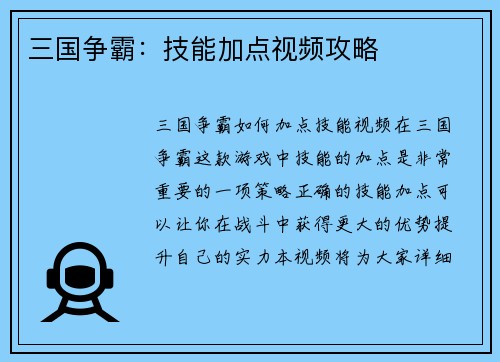 三国争霸：技能加点视频攻略

三国争霸如何加点技能视频在三国争霸这款游戏中技能的加点是非常重要的一项策略正确的技能加点可以让你在战斗中获得更大的优势提升自己的实力本视频将为大家详细